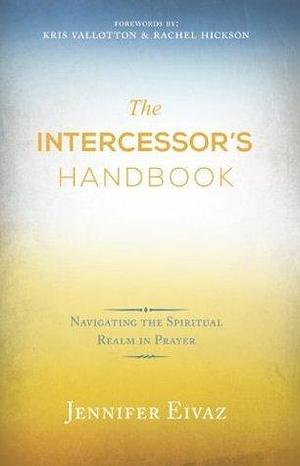 FOREWORDS BY:
KRIS VALLOTTON & RACHEL HICKSON

The
INTERCESSOR'S
HANDBOOK

NAVIGATING THE SPIRITUAL REALM IN PRAYER

JENNIFER EIVAZ